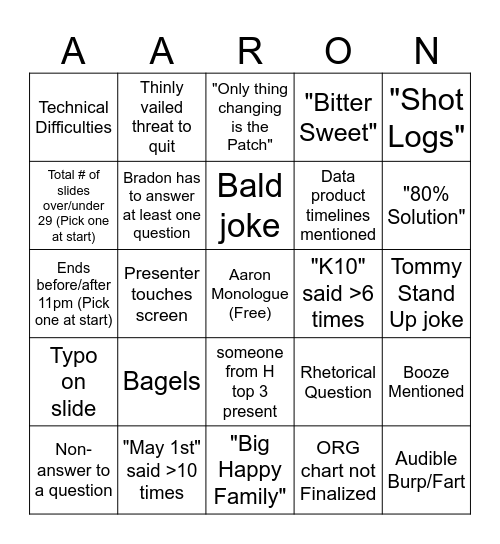 | A | A | R | O | N |
|---|---|---|---|---|
| Technical Difficulties | Thinly vailed threat to quit | "Only thing changing is the Patch" | "Bitter Sweet" | "Shot Logs" |
| Total # of slides over/under 29 (Pick one at start) | Bradon has to answer at least one question | Bald joke | Data product timelines mentioned | "80% Solution" |
| Ends before/after 11pm (Pick one at start) | Presenter touches screen | Aaron Monologue (Free) | "K10" said >6 times | Tommy Stand Up joke |
| Typo on slide | Bagels | someone from H top 3 present | Rhetorical Question | Booze Mentioned |
| Non-answer to a question | "May 1st" said >10 times | "Big Happy Family" | ORG chart not Finalized | Audible Burp/Fart |